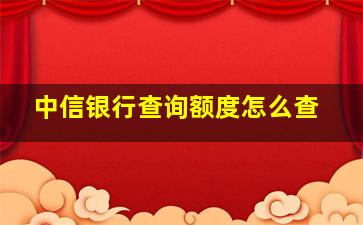 中信银行查询额度怎么查